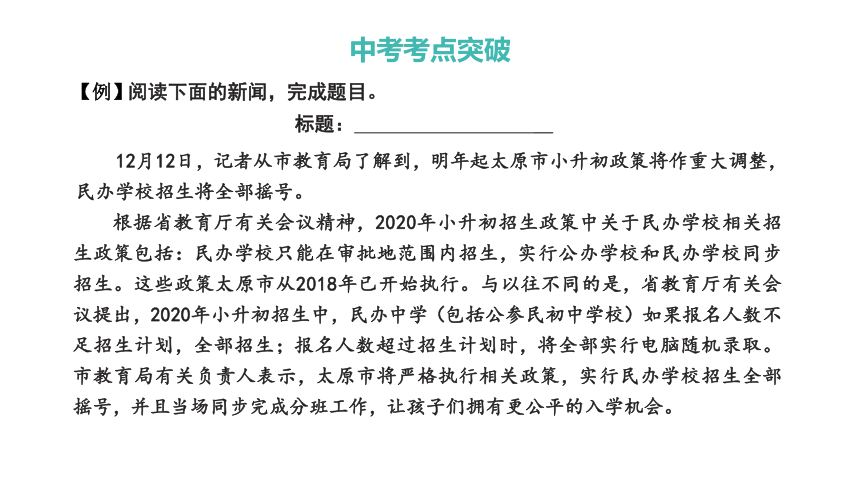 中考考点突破

【例】阅读下面的新闻，完成题目。

标题：____________________

12月12日，记者从市教育局了解到，明年起太原市小升初政策将作重大调整，民办学校招生将全部摇号。

根据省教育厅有关会议精神，2020年小升初招生政策中关于民办学校相关招生政策包括：民办学校只能在审批地范围内招生，实行公办学校和民办学校同步招生。这些政策太原市从2018年已开始执行。与以往不同的是，省教育厅有关会议提出，2020年小升初招生中，民办中学（包括公参民初中学校）如果报名人数不足招生计划，全部招生；报名人数超过招生计划时，将全部实行电脑随机录取。市教育局有关负责人表示，太原市将严格执行相关政策，实行民办学校招生全部摇号，并且当场同步完成分班工作，让孩子们拥有更公平的入学机会。